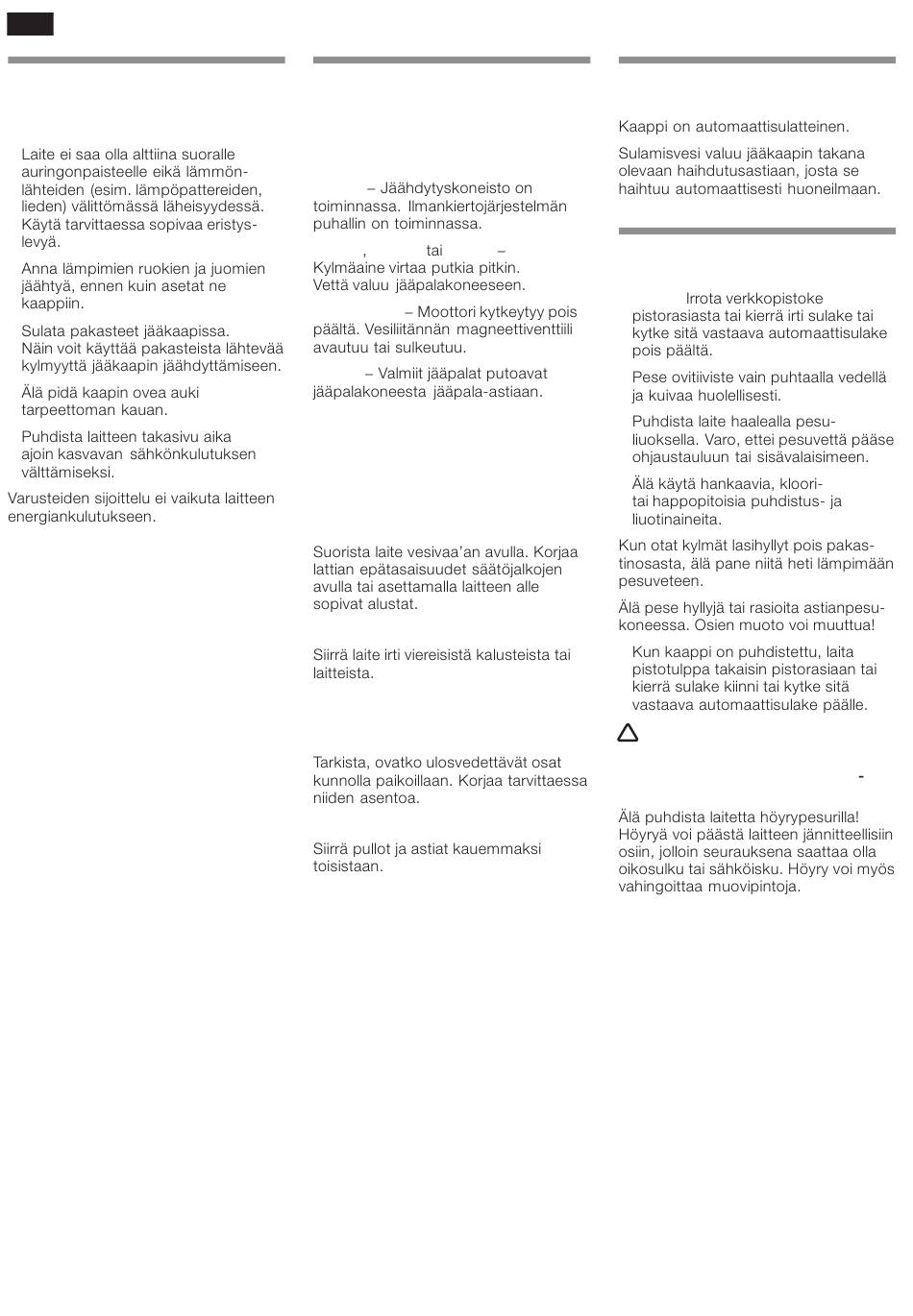 Laite ei saa olla alttiina suoralle auringonpaisteelle eikä lämmönlähteiden (esim. lämpöpattereiden, lieden) välittömässä läheisyydessä. Käytä tarvittaessa sopivaa eristyslevyä.

Anna lämpimien ruokien ja juomien jäähtyä, ennen kuin asetat ne kaappiin.

Sulata pakasteet jääkaapissa. Näin voit käyttää pakasteista lähtevää kylmyyttä jääkaapin jäähdyttämiseen.

Älä pidä kaapin ovea auki tarpeettoman kauan.

Puhdista laitteen takasivu aika ajoin kasvavan sähkönkulutuksen välttämiseksi.

Varusteiden sijoittelu ei vaikuta laitteen energiankulutukseen.

– Jäähdytyskoneisto on toiminnassa. Ilmankiertojärjestelmän puhallin on toiminnassa.

, tai –
Kylmäaine virtaa putkia pitkin. Vettä valuu jääpalakoneeseen.

– Moottori kytkeytyy pois päältä. Vesiliitännän magneettiventtiili avautuu tai sulkeutuu.

– Valmiit jääpalat putoavat jääpalakoneesta jääpala-astiaan.

Suorista laite vesivaa'an avulla. Korjaa lattian epätasaisuudet säätöjalkojen avulla tai asettamalla laitteen alle sopivat alustat.

Siirrä laite irti viereisistä kalusteista tai laitteista.

Tarkista, ovatko ulosvedettävät osat kunnolla paikoillaan. Korjaa tarvittaessa niiden asentoa.

Siirrä pullot ja astiat kauemmaksi toisistaan.

Kaappi on automaattisulatteinen.

Sulamisvesi valuu jääkaapin takana olevaan haihdutusastiaan, josta se haihtuu automaattisesti huoneilmaan.

Irrota verkkopistoke pistorasiasta tai kierrä irti sulake tai kytke sitä vastaava automaattisulake pois päältä.

Pese ovitiiviste vain puhtaalla vedellä ja kuivaa huolellisesti.

Puhdista laite haalealla pesuliuoksella. Varo, ettei pesuvettä pääse ohjaustauluun tai sisävalaisimeen.

Älä käytä hankaavia, kloori- tai happopitoisia puhdistus- ja liuotinaineita.

Kun otat kylmät lasihyllyt pois pakastinosasta, älä pane niitä heti lämpimään pesuveteen.

Älä pese hyllyjä tai rasioita astianpesukoneessa. Osien muoto voi muuttua!

Kun kaappi on puhdistettu, laita pistotulppa takaisin pistorasiaan tai kierrä sulake kiinni tai kytke sitä vastaava automaattisulake päälle.

-

Älä puhdista laitetta höyrypesurilla! Höyryä voi päästä laitteen jännitteellisiin osiin, jolloin seurauksena saattaa olla oikosulku tai sähköisku. Höyry voi myös vahingoittaa muovipintoja.